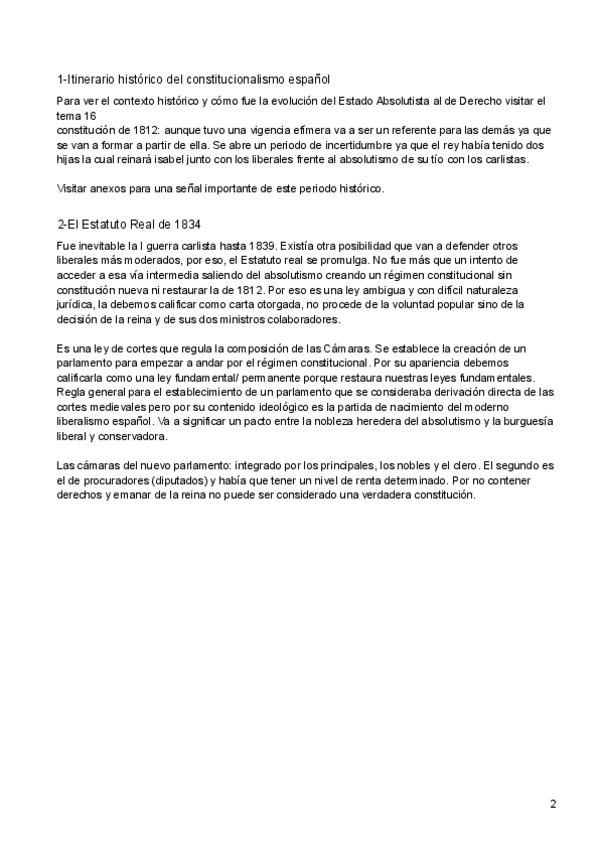 1-Itinerario histórico del constitucionalismo español

Para ver el contexto histórico y cómo fue la evolución del Estado Absolutista al de Derecho visitar el tema 16
constitución de 1812: aunque tuvo una vigencia efímera va a ser un referente para las demás ya que se van a formar a partir de ella. Se abre un periodo de incertidumbre ya que el rey había tenido dos hijas la cual reinará isabel junto con los liberales frente al absolutismo de su tío con los carlistas.

Visitar anexos para una señal importante de este periodo histórico.

2-El Estatuto Real de 1834

Fue inevitable la I guerra carlista hasta 1839. Existía otra posibilidad que van a defender otros liberales más moderados, por eso, el Estatuto real se promulga. No fue más que un intento de acceder a esa vía intermedia saliendo del absolutismo creando un régimen constitucional sin constitución nueva ni restaurar la de 1812. Por eso es una ley ambigua y con difícil naturaleza jurídica, la debemos calificar como carta otorgada, no procede de la voluntad popular sino de la decisión de la reina y de sus dos ministros colaboradores.

Es una ley de cortes que regula la composición de las Cámaras. Se establece la creación de un parlamento para empezar a andar por el régimen constitucional. Por su apariencia debemos calificarla como una ley fundamental/ permanente porque restaura nuestras leyes fundamentales. Regla general para el establecimiento de un parlamento que se consideraba derivación directa de las cortes medievales pero por su contenido ideológico es la partida de nacimiento del moderno liberalismo español. Va a significar un pacto entre la nobleza heredera del absolutismo y la burguesía liberal y conservadora.

Las cámaras del nuevo parlamento: integrado por los principales, los nobles y el clero. El segundo es el de procuradores (diputados) y había que tener un nivel de renta determinado. Por no contener derechos y emanar de la reina no puede ser considerado una verdadera constitución.

2